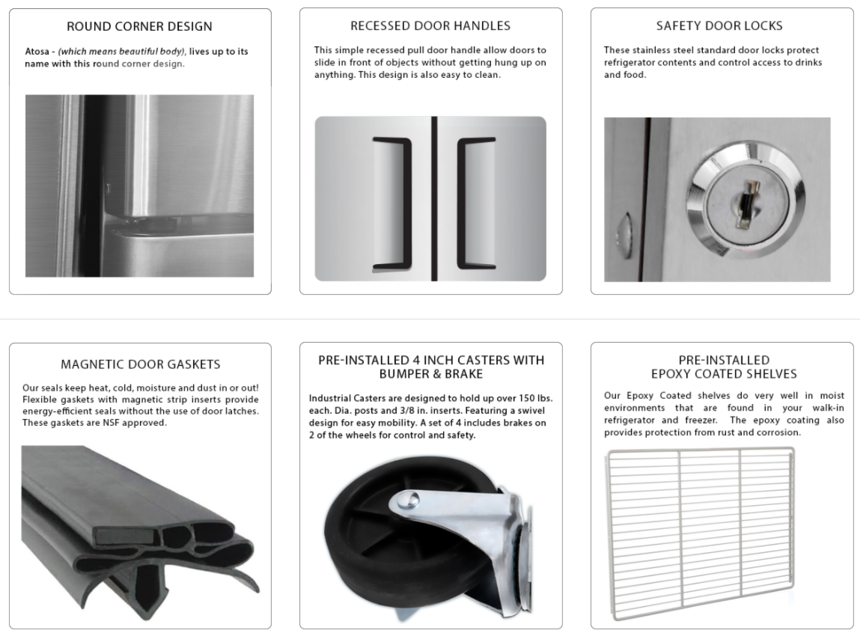 ROUND CORNER DESIGN

Atosa - (which means beautiful body), lives up to its name with this round corner design.

RECESSED DOOR HANDLES

This simple recessed pull door handle allow doors to slide in front of objects without getting hung up on anything. This design is also easy to clean.

SAFETY DOOR LOCKS

These stainless steel standard door locks protect refrigerator contents and control access to drinks and food.

MAGNETIC DOOR GASKETS

Our seals keep heat, cold, moisture and dust in or out! Flexible gaskets with magnetic strip inserts provide energy-efficient seals without the use of door latches. These gaskets are NSF approved.

PRE-INSTALLED 4 INCH CASTERS WITH BUMPER & BRAKE

Industrial Casters are designed to hold up over 150 lbs. each. Dia. posts and 3/8 in. inserts. Featuring a swivel design for easy mobility. A set of 4 includes brakes on 2 of the wheels for control and safety.

PRE-INSTALLED EPOXY COATED SHELVES

Our Epoxy Coated shelves do very well in moist environments that are found in your walk-in refrigerator and freezer. The epoxy coating also provides protection from rust and corrosion.